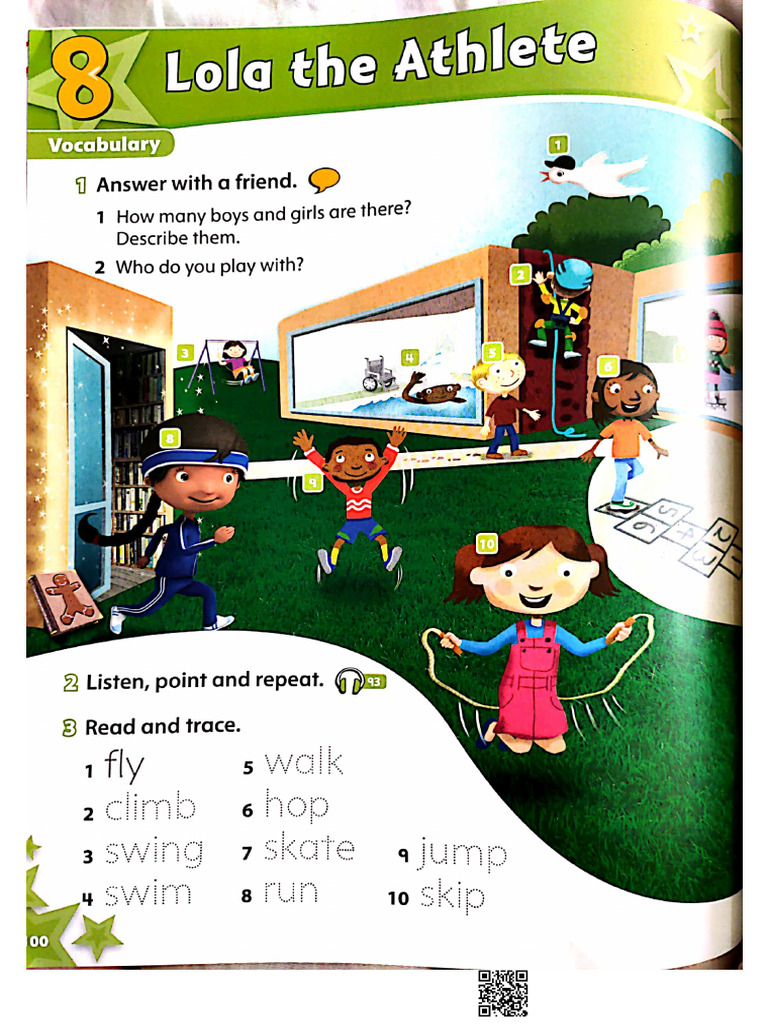 8 Lola the Athlete

Vocabulary

1 Answer with a friend.

1 How many boys and girls are there? Describe them.

2 Who do you play with?

1

2

3

4

5

6

8

9

10

2 Listen, point and repeat. 93

3 Read and trace.

1 fly
2 climb
3 swing
4 swim
5 walk
6 hop
7 skate
8 run
9 jump
10 skip

00